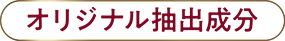 オリジナル抽出成分